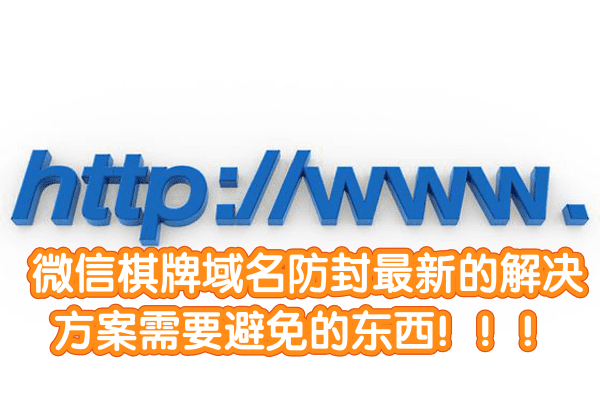 http://www.

微信棋牌域名防封最新的解决方案需要避免的东西！！！